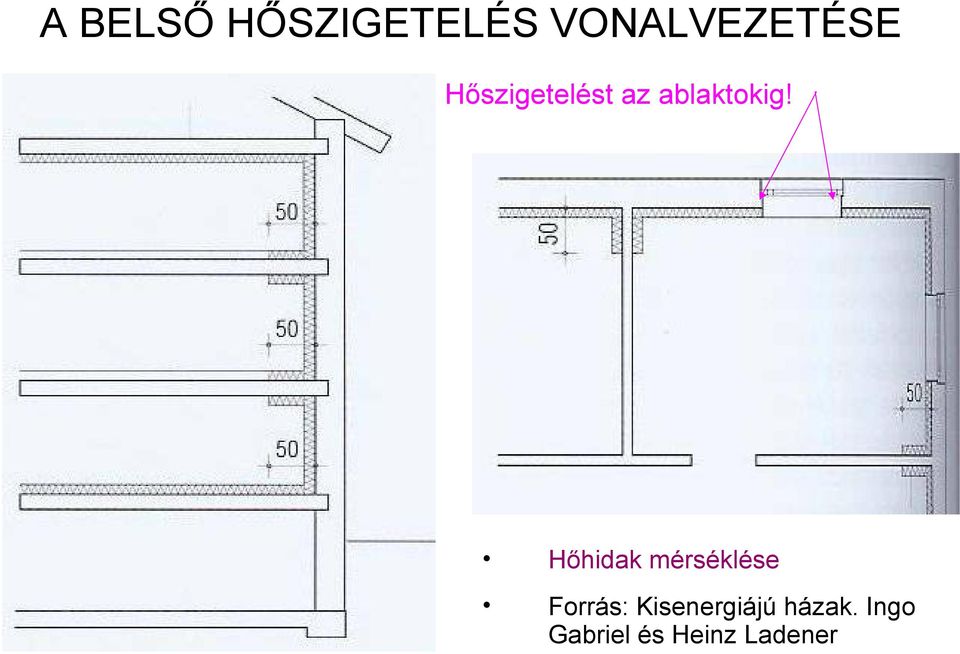 A BELSŐ HŐSZIGETELÉS VONALVEZETÉSE

Hőszigetelést az ablaktokig!

50

50

50

50

50

• Hőhidak mérséklése

• Forrás: Kisenergiájú házak. Ingo Gabriel és Heinz Ladener